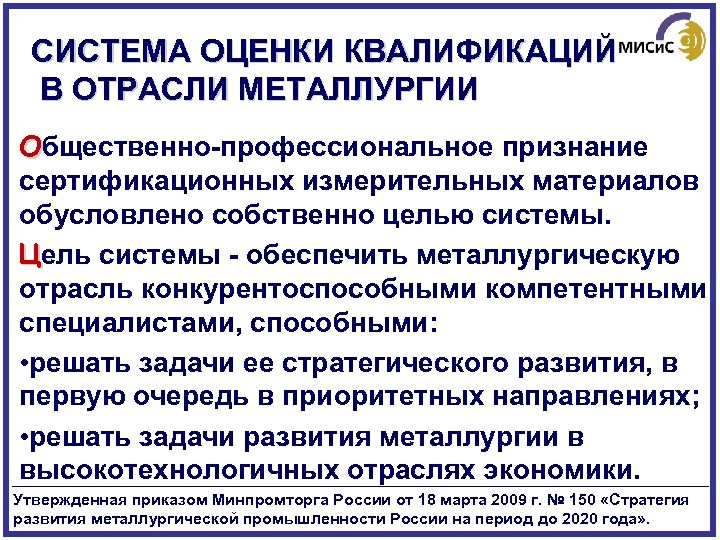 СИСТЕМА ОЦЕНКИ КВАЛИФИКАЦИЙ В ОТРАСЛИ МЕТАЛЛУРГИИ

МИСиС

Общественно-профессиональное признание сертификационных измерительных материалов обусловлено собственно целью системы.

Цель системы - обеспечить металлургическую отрасль конкурентоспособными компетентными специалистами, способными:

•решать задачи ее стратегического развития, в первую очередь в приоритетных направлениях;

•решать задачи развития металлургии в высокотехнологичных отраслях экономики.

Утвержденная приказом Минпромторга России от 18 марта 2009 г. № 150 «Стратегия развития металлургической промышленности России на период до 2020 года».